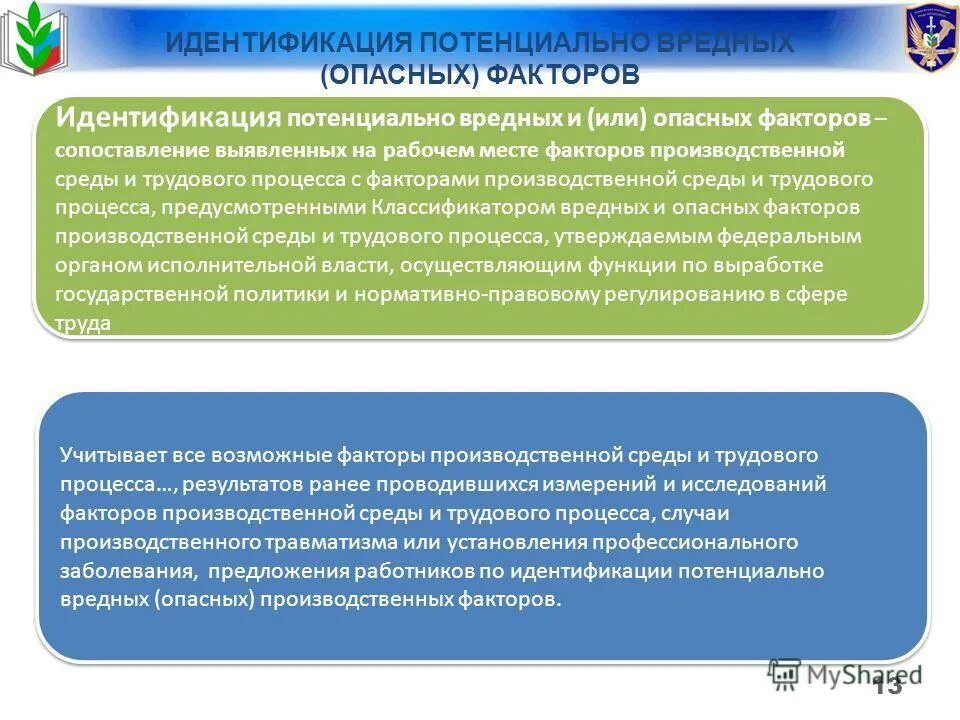 ИДЕНТИФИКАЦИЯ ПОТЕНЦИАЛЬНО ВРЕДНЫХ (ОПАСНЫХ) ФАКТОРОВ

Идентификация потенциально вредных и (или) опасных факторов – сопоставление выявленных на рабочем месте факторов производственной среды и трудового процесса с факторами производственной среды и трудового процесса, предусмотренными Классификатором вредных и опасных факторов производственной среды и трудового процесса, утверждаемым федеральным органом исполнительной власти, осуществляющим функции по выработке государственной политики и нормативно-правовому регулированию в сфере труда

Учитывает все возможные факторы производственной среды и трудового процесса…, результатов ранее проводившихся измерений и исследований факторов производственной среды и трудового процесса, случаи производственного травматизма или установления профессионального заболевания, предложения работников по идентификации потенциально вредных (опасных) производственных факторов.

MyShared

13